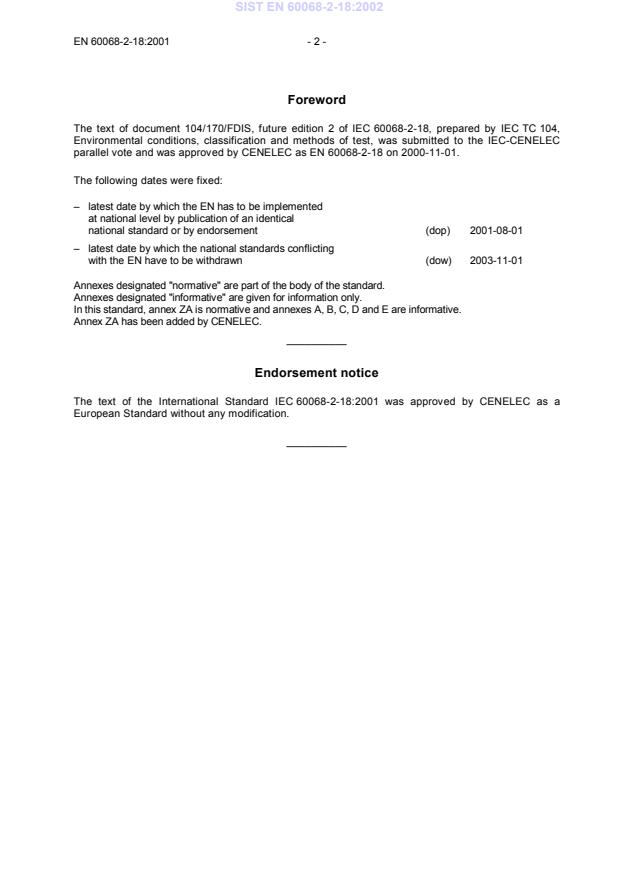 SIST EN 60068-2-18:2002

EN 60068-2-18:2001 - 2 -

Foreword

The text of document 104/170/FDIS, future edition 2 of IEC 60068-2-18, prepared by IEC TC 104, Environmental conditions, classification and methods of test, was submitted to the IEC-CENELEC parallel vote and was approved by CENELEC as EN 60068-2-18 on 2000-11-01.

The following dates were fixed:

– latest date by which the EN has to be implemented at national level by publication of an identical national standard or by endorsement (dop) 2001-08-01

– latest date by which the national standards conflicting with the EN have to be withdrawn (dow) 2003-11-01

Annexes designated "normative" are part of the body of the standard.
Annexes designated "informative" are given for information only.
In this standard, annex ZA is normative and annexes A, B, C, D and E are informative.
Annex ZA has been added by CENELEC.

Endorsement notice

The text of the International Standard IEC 60068-2-18:2001 was approved by CENELEC as a European Standard without any modification.